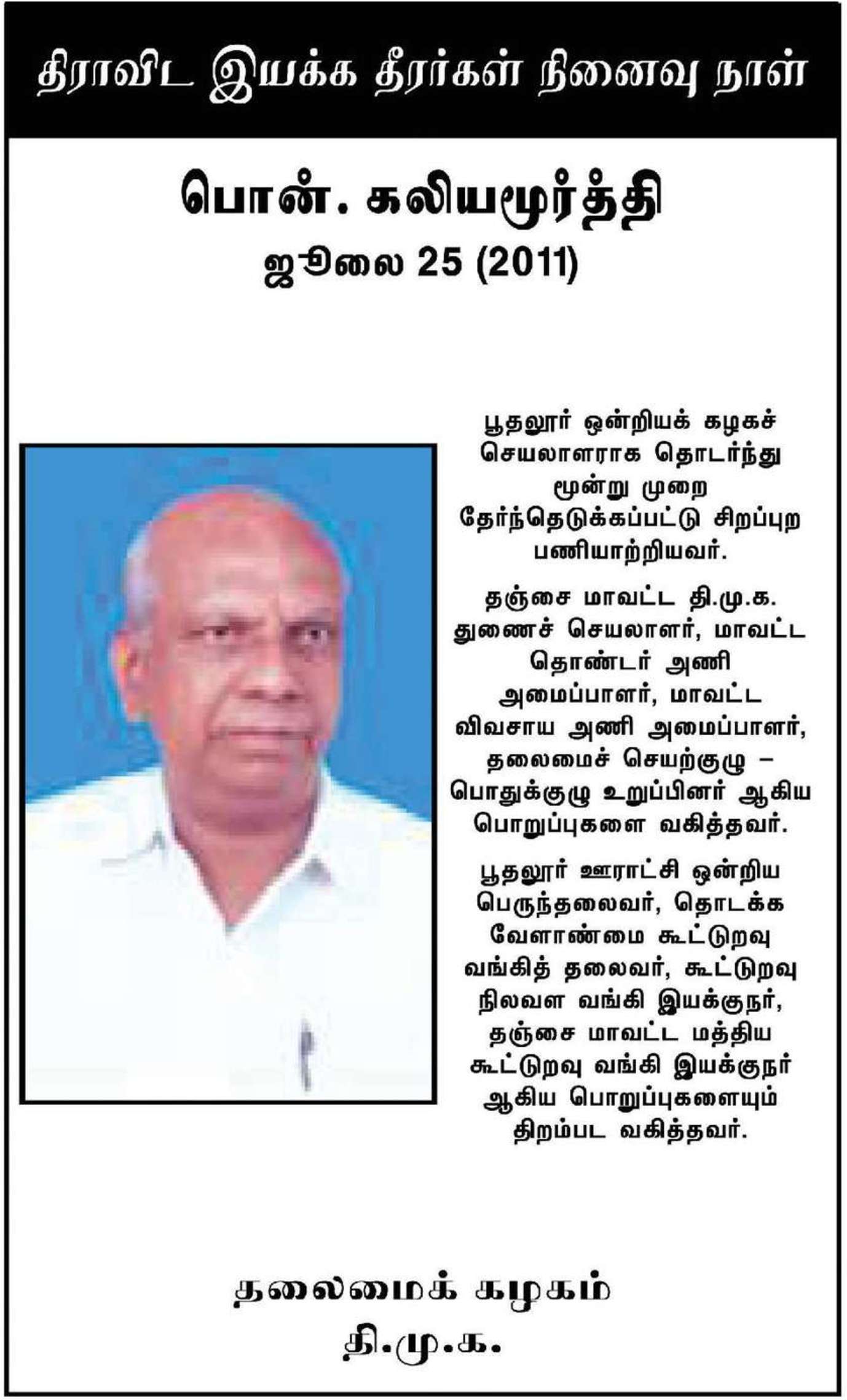 திராவிட இயக்க தீரர்கள் நினைவு நாள்

பொன். கலியமூர்த்தி
ஜூலை 25 (2011)

பூதலூர் ஒன்றியக் கழகச் செயலாளராக தொடர்ந்து மூன்று முறை தேர்ந்தெடுக்கப்பட்டு சிறப்புற பணியாற்றியவர்.

தஞ்சை மாவட்ட தி.மு.க. துணைச் செயலாளர், மாவட்ட தொண்டர் அணி அமைப்பாளர், மாவட்ட விவசாய அணி அமைப்பாளர், தலைமைச் செயற்குழு – பொதுக்குழு உறுப்பினர் ஆகிய பொறுப்புகளை வகித்தவர்.

பூதலூர் ஊராட்சி ஒன்றிய பெருந்தலைவர், தொடக்க வேளாண்மை கூட்டுறவு வங்கித் தலைவர், கூட்டுறவு நிலவள வங்கி இயக்குநர், தஞ்சை மாவட்ட மத்திய கூட்டுறவு வங்கி இயக்குநர் ஆகிய பொறுப்புகளையும் திறம்பட வகித்தவர்.

தலைமைக் கழகம்
தி.மு.க.